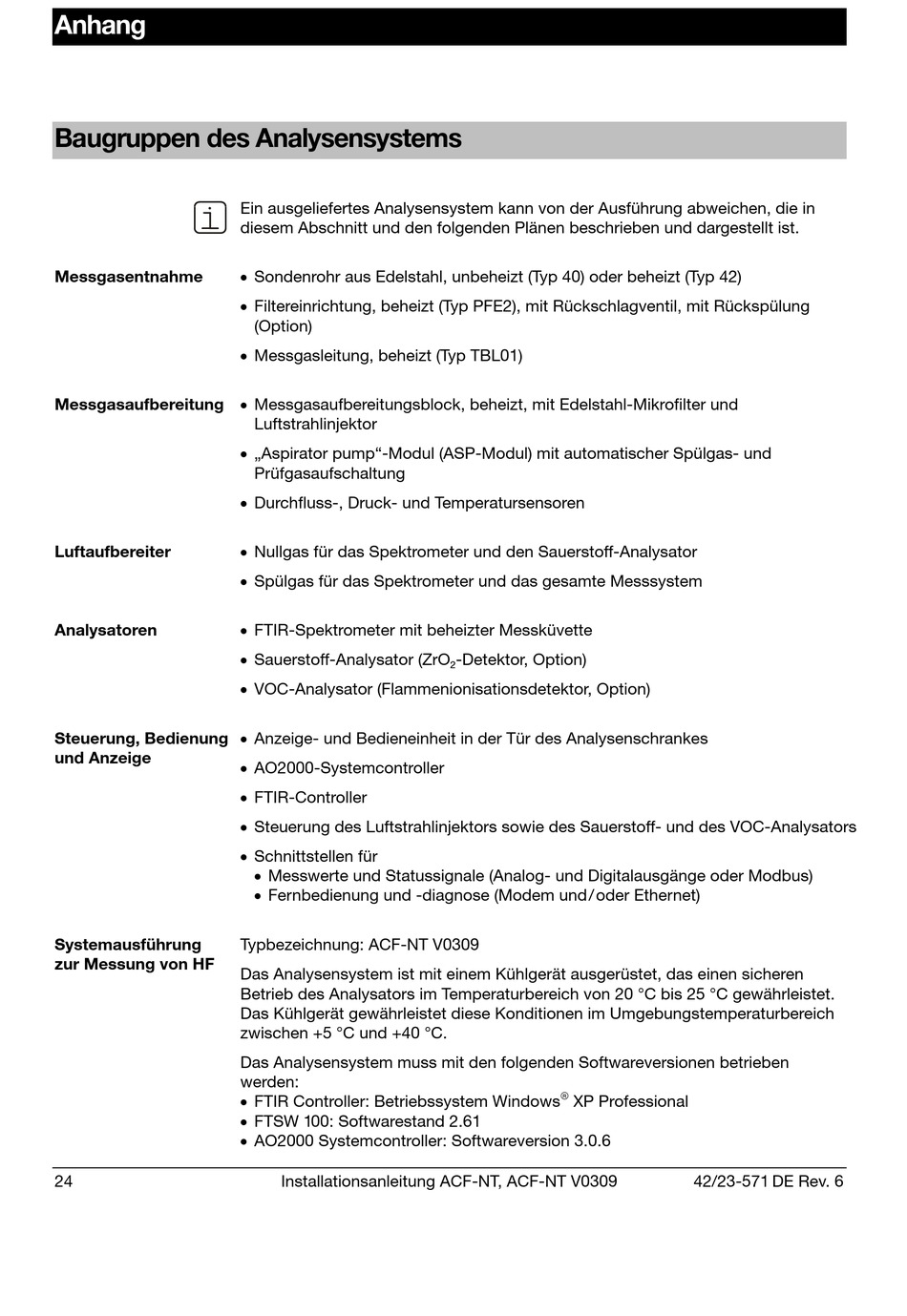 Anhang

Baugruppen des Analysensystems

Ein ausgeliefertes Analysensystem kann von der Ausführung abweichen, die in diesem Abschnitt und den folgenden Plänen beschrieben und dargestellt ist.

Messgasentnahme
• Sondenrohr aus Edelstahl, unbeheizt (Typ 40) oder beheizt (Typ 42)
• Filtereinrichtung, beheizt (Typ PFE2), mit Rückschlagventil, mit Rückspülung (Option)
• Messgasleitung, beheizt (Typ TBL01)

Messgasaufbereitung
• Messgasaufbereitungsblock, beheizt, mit Edelstahl-Mikrofilter und Luftstrahlinjektor
• „Aspirator pump“-Modul (ASP-Modul) mit automatischer Spülgas- und Prüfgasaufschaltung
• Durchfluss-, Druck- und Temperatursensoren

Luftaufbereiter
• Nullgas für das Spektrometer und den Sauerstoff-Analysator
• Spülgas für das Spektrometer und das gesamte Messsystem

Analysatoren
• FTIR-Spektrometer mit beheizter Messküvette
• Sauerstoff-Analysator ($ZrO_2$-Detektor, Option)
• VOC-Analysator (Flammenionisationsdetektor, Option)

Steuerung, Bedienung und Anzeige
• Anzeige- und Bedieneinheit in der Tür des Analysenschrankes
• AO2000-Systemcontroller
• FTIR-Controller
• Steuerung des Luftstrahlinjektors sowie des Sauerstoff- und des VOC-Analysators
• Schnittstellen für
• Messwerte und Statussignale (Analog- und Digitalausgänge oder Modbus)
• Fernbedienung und -diagnose (Modem und/oder Ethernet)

Systemausführung zur Messung von HF
Typbezeichnung: ACF-NT V0309

Das Analysensystem ist mit einem Kühlgerät ausgerüstet, das einen sicheren Betrieb des Analysators im Temperaturbereich von 20 °C bis 25 °C gewährleistet. Das Kühlgerät gewährleistet diese Konditionen im Umgebungstemperaturbereich zwischen +5 °C und +40 °C.

Das Analysensystem muss mit den folgenden Softwareversionen betrieben werden:
• FTIR Controller: Betriebssystem Windows® XP Professional
• FTSW 100: Softwarestand 2.61
• AO2000 Systemcontroller: Softwareversion 3.0.6

24 Installationsanleitung ACF-NT, ACF-NT V0309 42/23-571 DE Rev. 6